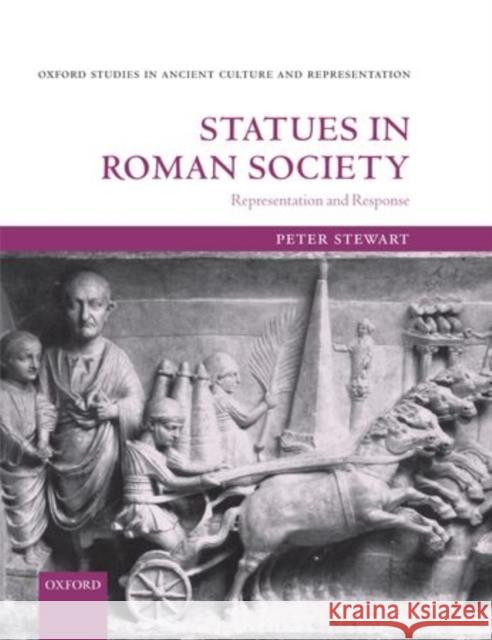 OXFORD STUDIES IN ANCIENT CULTURE AND REPRESENTATION

STATUES IN ROMAN SOCIETY

Representation and Response

PETER STEWART

OXFORD

Kraina Książek